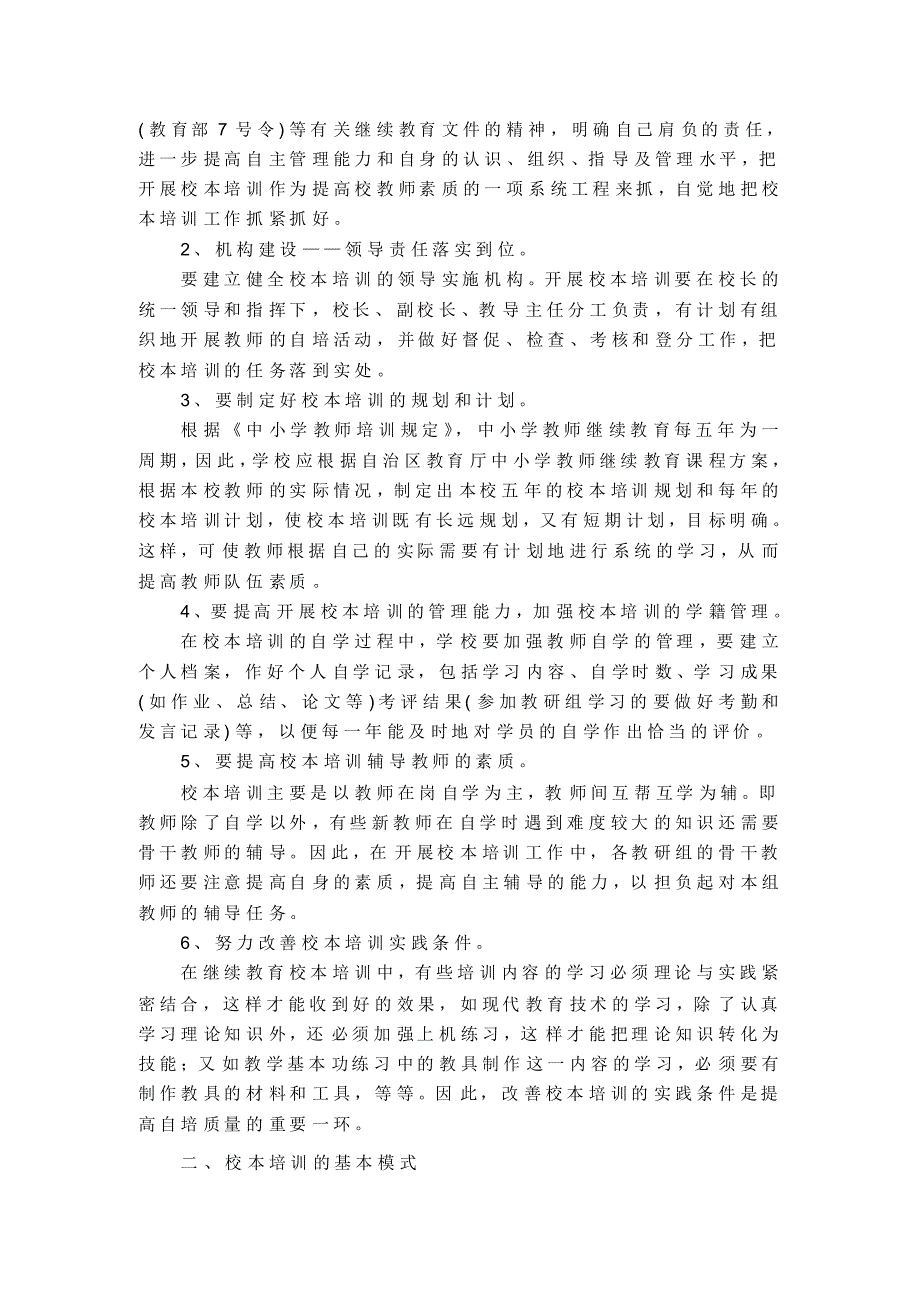 (教育部 7 号令)等有关继续教育文件的精神，明确自己肩负的责任，进一步提高自主管理能力和自身的认识、组织、指导及管理水平，把开展校本培训作为提高校教师素质的一项系统工程来抓，自觉地把校本培训工作抓紧抓好。

2、机构建设——领导责任落实到位。

要建立健全校本培训的领导实施机构。开展校本培训要在校长的统一领导和指挥下，校长、副校长、教导主任分工负责，有计划有组织地开展教师的自培活动，并做好督促、检查、考核和登分工作，把校本培训的任务落到实处。

3、要制定好校本培训的规划和计划。

根据《中小学教师培训规定》，中小学教师继续教育每五年为一周期，因此，学校应根据自治区教育厅中小学教师继续教育课程方案，根据本校教师的实际情况，制定出本校五年的校本培训规划和每年的校本培训计划，使校本培训既有长远规划，又有短期计划，目标明确。这样，可使教师根据自己的实际需要有计划地进行系统的学习，从而提高教师队伍素质。

4、要提高开展校本培训的管理能力，加强校本培训的学籍管理。

在校本培训的自学过程中，学校要加强教师自学的管理，要建立个人档案，作好个人自学记录，包括学习内容、自学时数、学习成果(如作业、总结、论文等)考评结果(参加教研组学习的要做好考勤和发言记录)等，以便每一年能及时地对学员的自学作出恰当的评价。

5、要提高校本培训辅导教师的素质。

校本培训主要是以教师在岗自学为主，教师间互帮互学为辅。即教师除了自学以外，有些新教师在自学时遇到难度较大的知识还需要骨干教师的辅导。因此，在开展校本培训工作中，各教研组的骨干教师还要注意提高自身的素质，提高自主辅导的能力，以担负起对本组教师的辅导任务。

6、努力改善校本培训实践条件。

在继续教育校本培训中，有些培训内容的学习必须理论与实践紧密结合，这样才能收到好的效果，如现代教育技术的学习，除了认真学习理论知识外，还必须加强上机练习，这样才能把理论知识转化为技能；又如教学基本功练习中的教具制作这一内容的学习，必须要有制作教具的材料和工具，等等。因此，改善校本培训的实践条件是提高自培质量的重要一环。

二、校本培训的基本模式